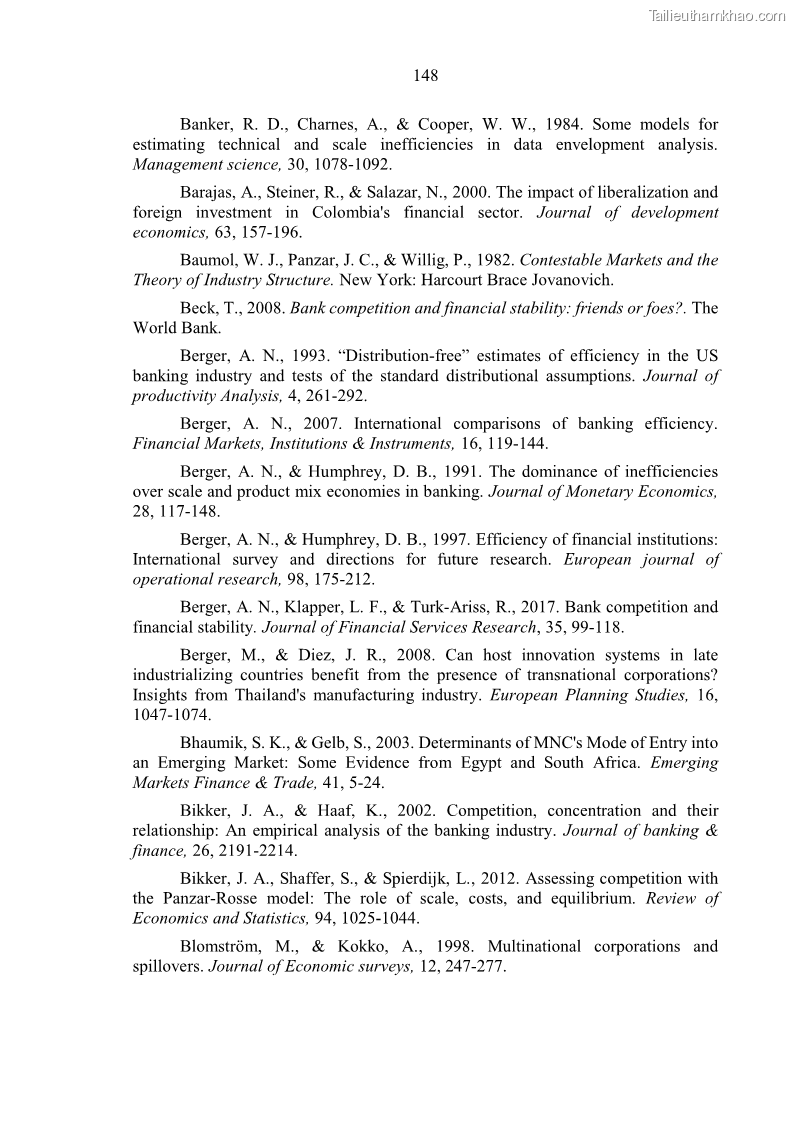 Tailieuthamkhao.com

148

Banker, R. D., Charnes, A., & Cooper, W. W., 1984. Some models for estimating technical and scale inefficiencies in data envelopment analysis. Management science, 30, 1078-1092.

Barajas, A., Steiner, R., & Salazar, N., 2000. The impact of liberalization and foreign investment in Colombia's financial sector. Journal of development economics, 63, 157-196.

Baumol, W. J., Panzar, J. C., & Willig, P., 1982. Contestable Markets and the Theory of Industry Structure. New York: Harcourt Brace Jovanovich.

Beck, T., 2008. Bank competition and financial stability: friends or foes?. The World Bank.

Berger, A. N., 1993. “Distribution-free” estimates of efficiency in the US banking industry and tests of the standard distributional assumptions. Journal of productivity Analysis, 4, 261-292.

Berger, A. N., 2007. International comparisons of banking efficiency. Financial Markets, Institutions & Instruments, 16, 119-144.

Berger, A. N., & Humphrey, D. B., 1991. The dominance of inefficiencies over scale and product mix economies in banking. Journal of Monetary Economics, 28, 117-148.

Berger, A. N., & Humphrey, D. B., 1997. Efficiency of financial institutions: International survey and directions for future research. European journal of operational research, 98, 175-212.

Berger, A. N., Klapper, L. F., & Turk-Ariss, R., 2017. Bank competition and financial stability. Journal of Financial Services Research, 35, 99-118.

Berger, M., & Diez, J. R., 2008. Can host innovation systems in late industrializing countries benefit from the presence of transnational corporations? Insights from Thailand's manufacturing industry. European Planning Studies, 16, 1047-1074.

Bhaumik, S. K., & Gelb, S., 2003. Determinants of MNC's Mode of Entry into an Emerging Market: Some Evidence from Egypt and South Africa. Emerging Markets Finance & Trade, 41, 5-24.

Bikker, J. A., & Haaf, K., 2002. Competition, concentration and their relationship: An empirical analysis of the banking industry. Journal of banking & finance, 26, 2191-2214.

Bikker, J. A., Shaffer, S., & Spierdijk, L., 2012. Assessing competition with the Panzar-Rosse model: The role of scale, costs, and equilibrium. Review of Economics and Statistics, 94, 1025-1044.

Blomström, M., & Kokko, A., 1998. Multinational corporations and spillovers. Journal of Economic surveys, 12, 247-277.